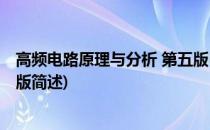 高频电路原理与分析 第五版

版简述)